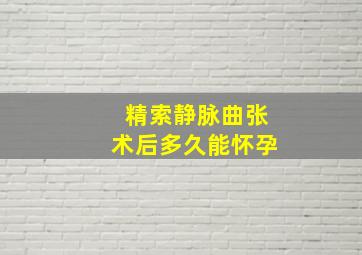 精索静脉曲张
术后多久能怀孕